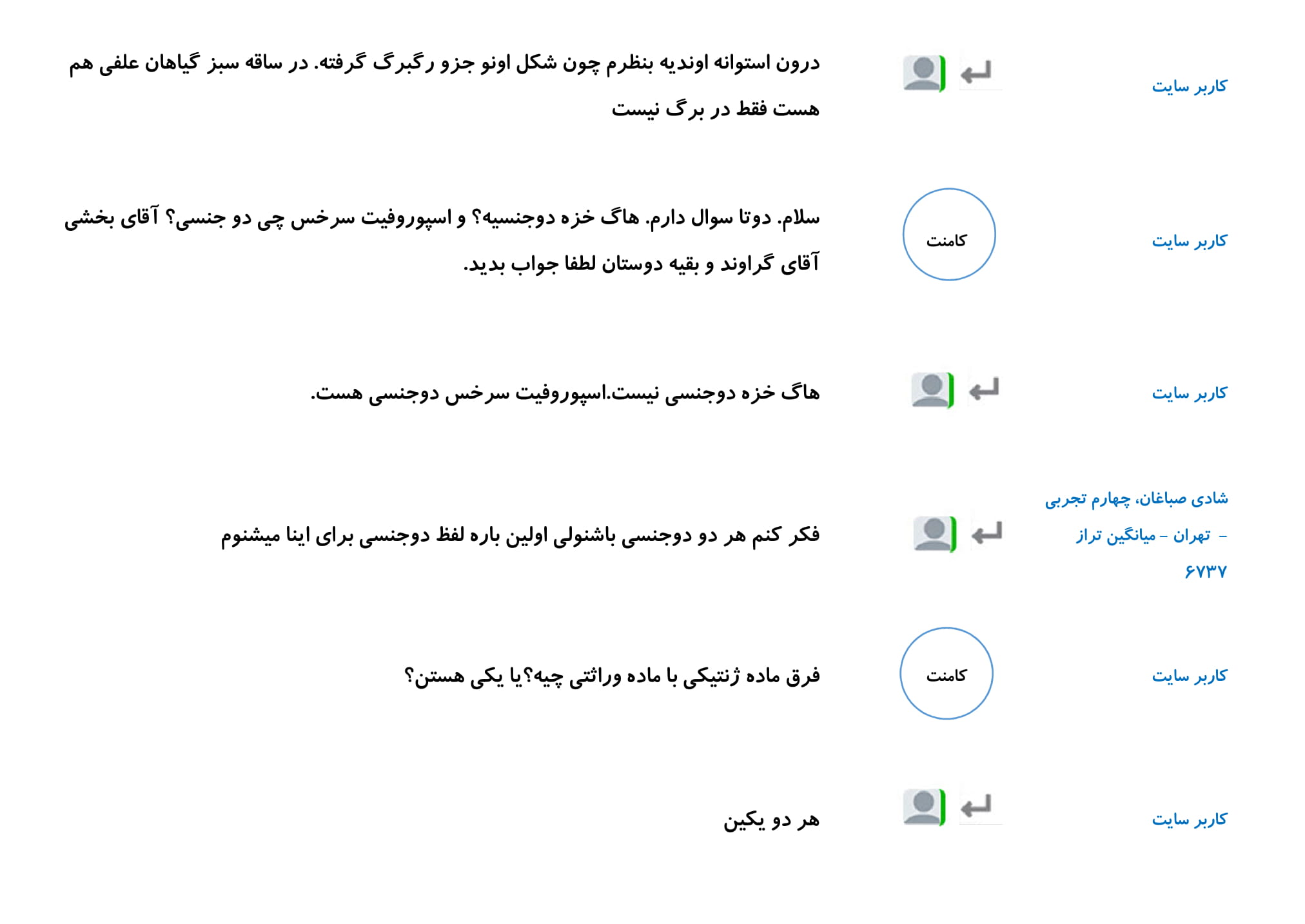 کاربر سایت

درون استوانه اوندیه بنظرم چون شکل اونو جزو رگبرگ گرفته. در ساقه سبز گیاهان علفی هم هست فقط در برگ نیست

کاربر سایت

کامنت

سلام. دوتا سوال دارم. هاگ خزه دوجنسیه؟ و اسپوروفیت سرخس چی دو جنسی؟ آقای بخشی آقای گراوند و بقیه دوستان لطفا جواب بدید.

کاربر سایت

هاگ خزه دوجنسی نیست.اسپوروفیت سرخس دوجنسی هست.

شادی صباغان، چهارم تجربی - تهران - میانگین تراز ۶۷۳۷

فکر کنم هر دو دوجنسی باشنولی اولین باره لفظ دوجنسی برای اینا میشنوم

کاربر سایت

کامنت

فرق ماده ژنتیکی با ماده وراثتی چیه؟یا یکی هستن؟

کاربر سایت

هر دو یکین